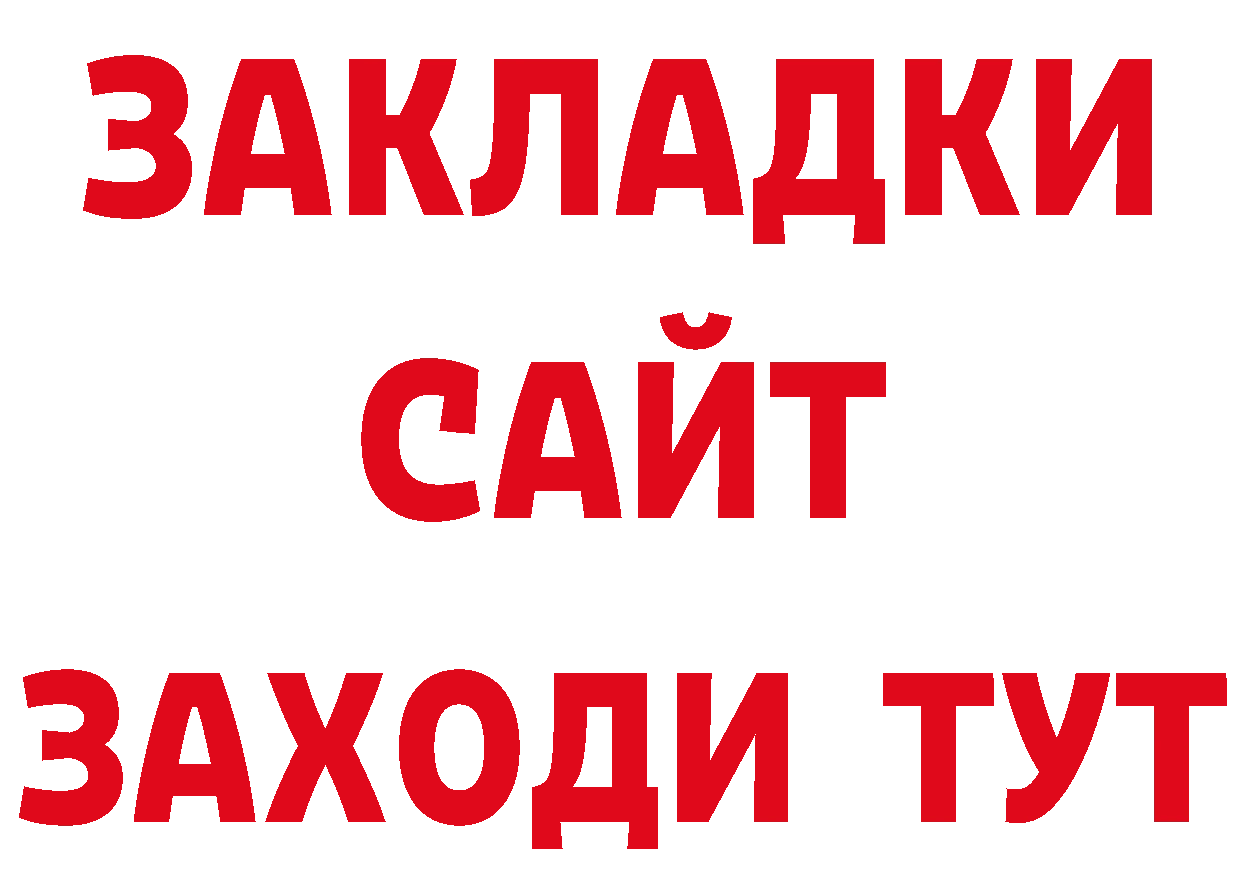 ЗАКЛАДКИ
САЙТ
ЗАХОДИ ТУТ